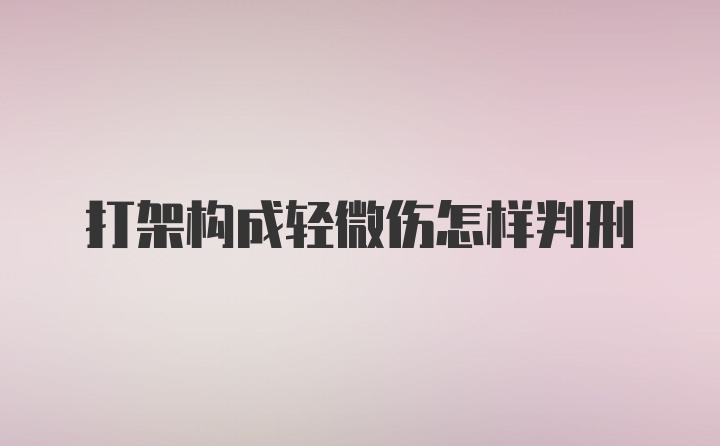 打架构成轻微伤怎样判刑